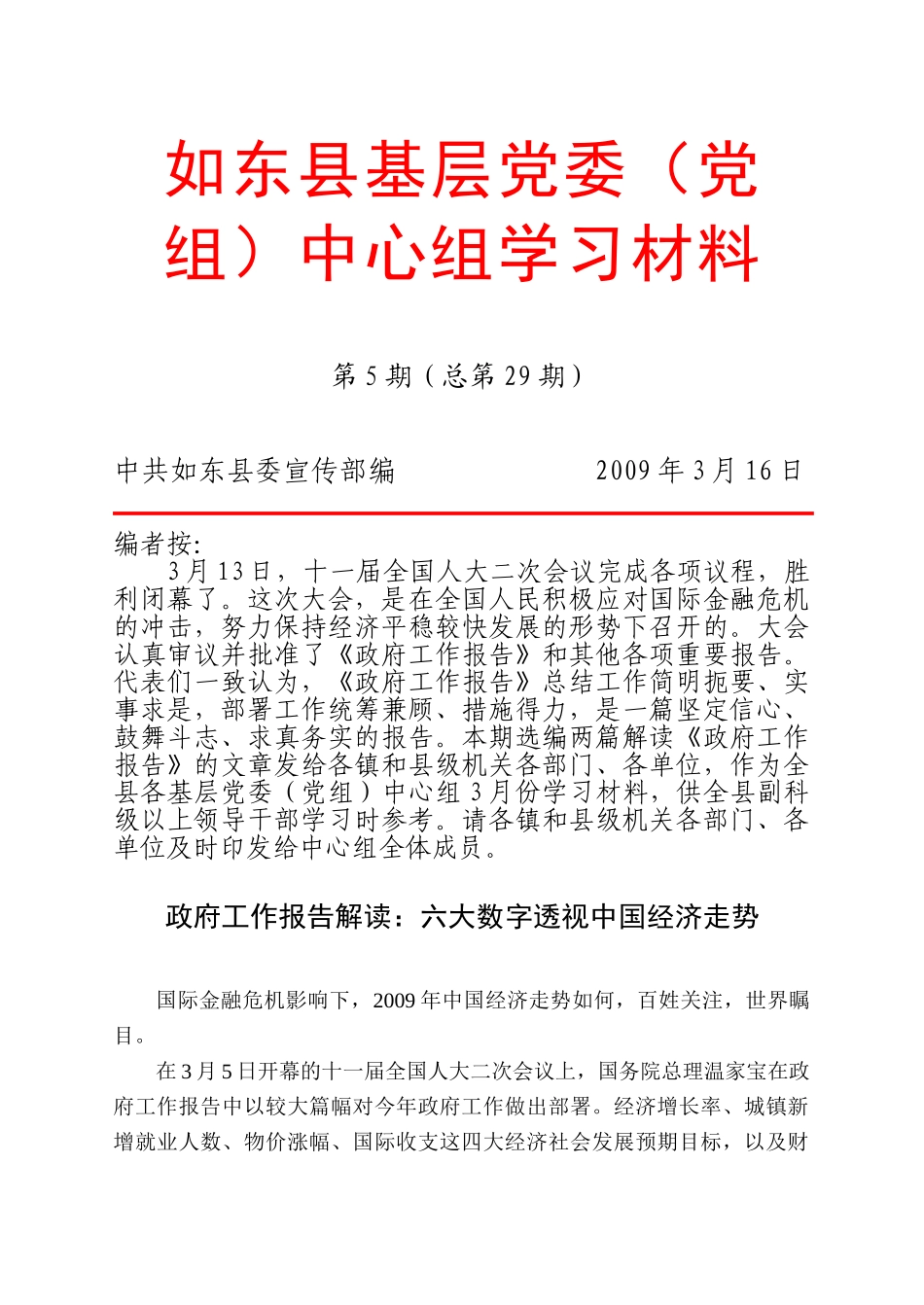 如东县基层党委（党组）中心组学习材料

第 5 期（总第 29 期）

中共如东县委宣传部编　　　　　　2009 年 3 月 16 日

编者按:
3 月 13 日，十一届全国人大二次会议完成各项议程，胜利闭幕了。这次大会，是在全国人民积极应对国际金融危机的冲击，努力保持经济平稳较快发展的形势下召开的。大会认真审议并批准了《政府工作报告》和其他各项重要报告。代表们一致认为，《政府工作报告》总结工作简明扼要、实事求是，部署工作统筹兼顾、措施得力，是一篇坚定信心、鼓舞斗志、求真务实的报告。本期选编两篇解读《政府工作报告》的文章发给各镇和县级机关各部门、各单位，作为全县各基层党委（党组）中心组 3 月份学习材料，供全县副科级以上领导干部学习时参考。请各镇和县级机关各部门、各单位及时印发给中心组全体成员。

政府工作报告解读：六大数字透视中国经济走势

国际金融危机影响下，2009 年中国经济走势如何，百姓关注，世界瞩目。

在 3 月 5 日开幕的十一届全国人大二次会议上，国务院总理温家宝在政府工作报告中以较大篇幅对今年政府工作做出部署。经济增长率、城镇新增就业人数、物价涨幅、国际收支这四大经济社会发展预期目标，以及财